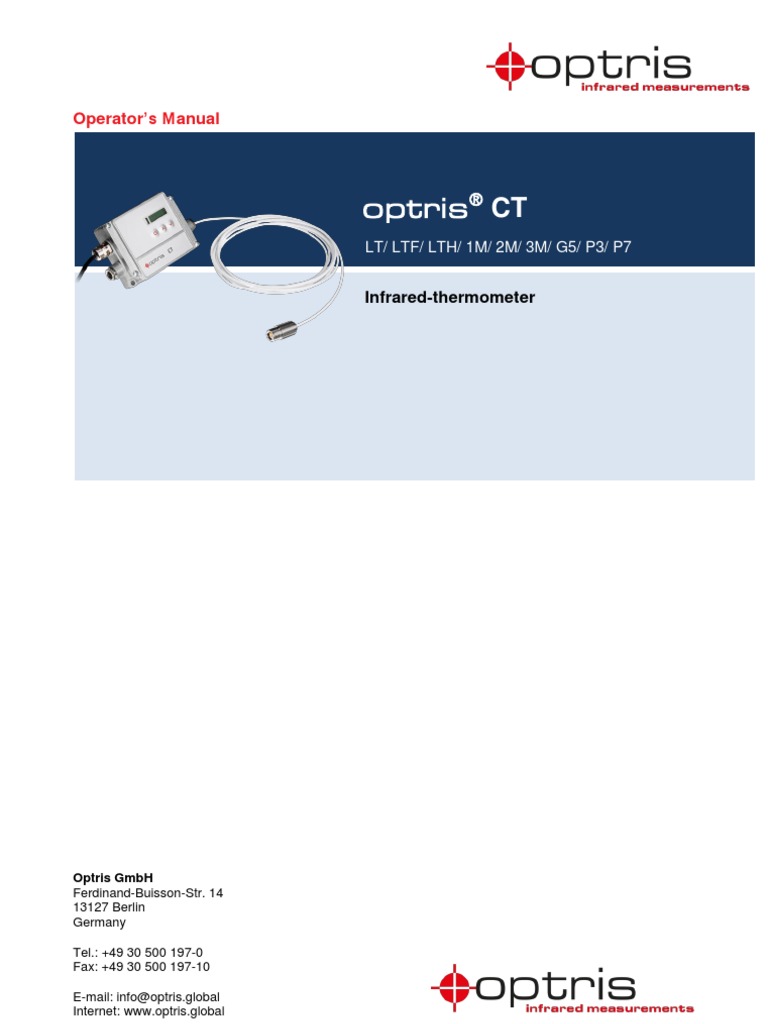 optris
infrared measurements

Operator's Manual

optris® CT

LT/ LTF/ LTH/ 1M/ 2M/ 3M/ G5/ P3/ P7

Infrared-thermometer

optris CT

Optris GmbH
Ferdinand-Buisson-Str. 14
13127 Berlin
Germany

Tel.: +49 30 500 197-0
Fax: +49 30 500 197-10

E-mail: info@optris.global
Internet: www.optris.global

optris
infrared measurements